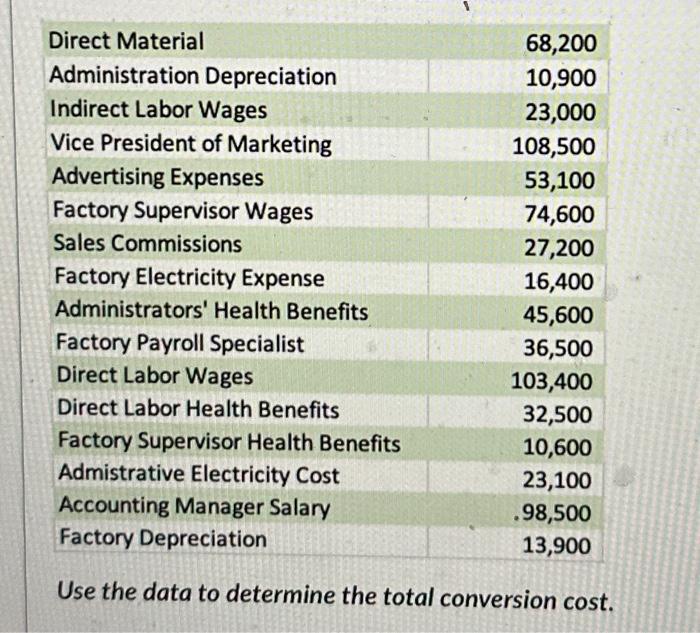 | | |
|---|---|
| Direct Material | 68,200 |
| Administration Depreciation | 10,900 |
| Indirect Labor Wages | 23,000 |
| Vice President of Marketing | 108,500 |
| Advertising Expenses | 53,100 |
| Factory Supervisor Wages | 74,600 |
| Sales Commissions | 27,200 |
| Factory Electricity Expense | 16,400 |
| Administrators' Health Benefits | 45,600 |
| Factory Payroll Specialist | 36,500 |
| Direct Labor Wages | 103,400 |
| Direct Labor Health Benefits | 32,500 |
| Factory Supervisor Health Benefits | 10,600 |
| Admistrative Electricity Cost | 23,100 |
| Accounting Manager Salary | .98,500 |
| Factory Depreciation | 13,900 |

Use the data to determine the total conversion cost.